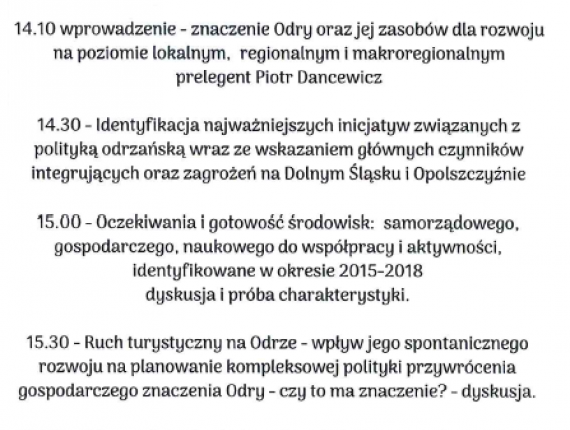 14.10 wprowadzenie - znaczenie Odry oraz jej zasobów dla rozwoju na poziomie lokalnym, regionalnym i makroregionalnym
prelegent Piotr Dancewicz

14.30 - Identyfikacja najważniejszych inicjatyw związanych z polityką odrzańską wraz ze wskazaniem głównych czynników integrujących oraz zagrożeń na Dolnym Śląsku i Opolszczyźnie

15.00 - Oczekiwania i gotowość środowisk: samorządowego, gospodarczego, naukowego do współpracy i aktywności, identyfikowane w okresie 2015-2018
dyskusja i próba charakterystyki.

15.30 - Ruch turystyczny na Odrze - wpływ jego spontanicznego rozwoju na planowanie kompleksowej polityki przywrócenia gospodarczego znaczenia Odry - czy to ma znaczenie? - dyskusja.